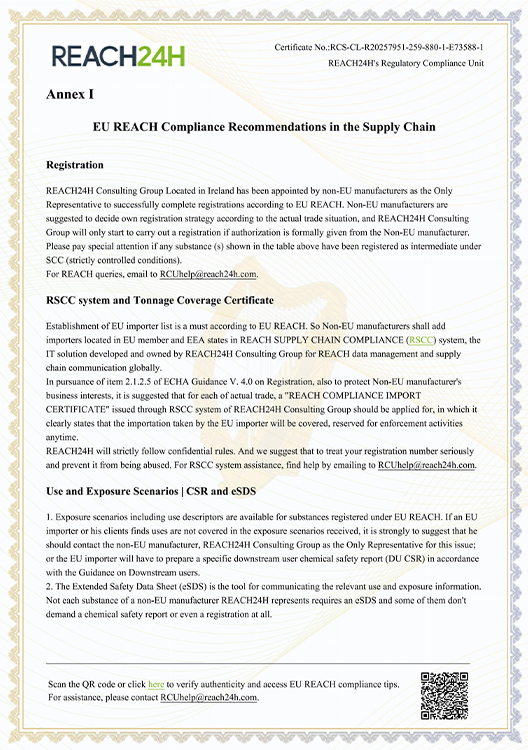 REACH24H

Certificate No.:RCS-CL-R20257951-259-880-1-E73588-1
REACH24H's Regulatory Compliance Unit

Annex I

EU REACH Compliance Recommendations in the Supply Chain

Registration

REACH24H Consulting Group Located in Ireland has been appointed by non-EU manufacturers as the Only Representative to successfully complete registrations according to EU REACH. Non-EU manufacturers are suggested to decide own registration strategy according to the actual trade situation, and REACH24H Consulting Group will only start to carry out a registration if authorization is formally given from the Non-EU manufacturer. Please pay special attention if any substance (s) shown in the table above have been registered as intermediate under SCC (strictly controlled conditions).
For REACH queries, email to RCUhelp@reach24h.com.

RSCC system and Tonnage Coverage Certificate

Establishment of EU importer list is a must according to EU REACH. So Non-EU manufacturers shall add importers located in EU member and EEA states in REACH SUPPLY CHAIN COMPLIANCE (RSCC) system, the IT solution developed and owned by REACH24H Consulting Group for REACH data management and supply chain communication globally.
In pursuance of item 2.1.2.5 of ECHA Guidance V. 4.0 on Registration, also to protect Non-EU manufacturer's business interests, it is suggested that for each of actual trade, a "REACH COMPLIANCE IMPORT CERTIFICATE" issued through RSCC system of REACH24H Consulting Group should be applied for, in which it clearly states that the importation taken by the EU importer will be covered, reserved for enforcement activities anytime.
REACH24H will strictly follow confidential rules. And we suggest that to treat your registration number seriously and prevent it from being abused. For RSCC system assistance, find help by emailing to RCUhelp@reach24h.com.

Use and Exposure Scenarios | CSR and eSDS

1. Exposure scenarios including use descriptors are available for substances registered under EU REACH. If an EU importer or his clients finds uses are not covered in the exposure scenarios received, it is strongly to suggest that he should contact the non-EU manufacturer, REACH24H Consulting Group as the Only Representative for this issue; or the EU importer will have to prepare a specific downstream user chemical safety report (DU CSR) in accordance with the Guidance on Downstream users.
2. The Extended Safety Data Sheet (eSDS) is the tool for communicating the relevant use and exposure information. Not each substance of a non-EU manufacturer REACH24H represents requires an eSDS and some of them don't demand a chemical safety report or even a registration at all.

Scan the QR code or click here to verify authenticity and access EU REACH compliance tips.
For assistance, please contact RCUhelp@reach24h.com.